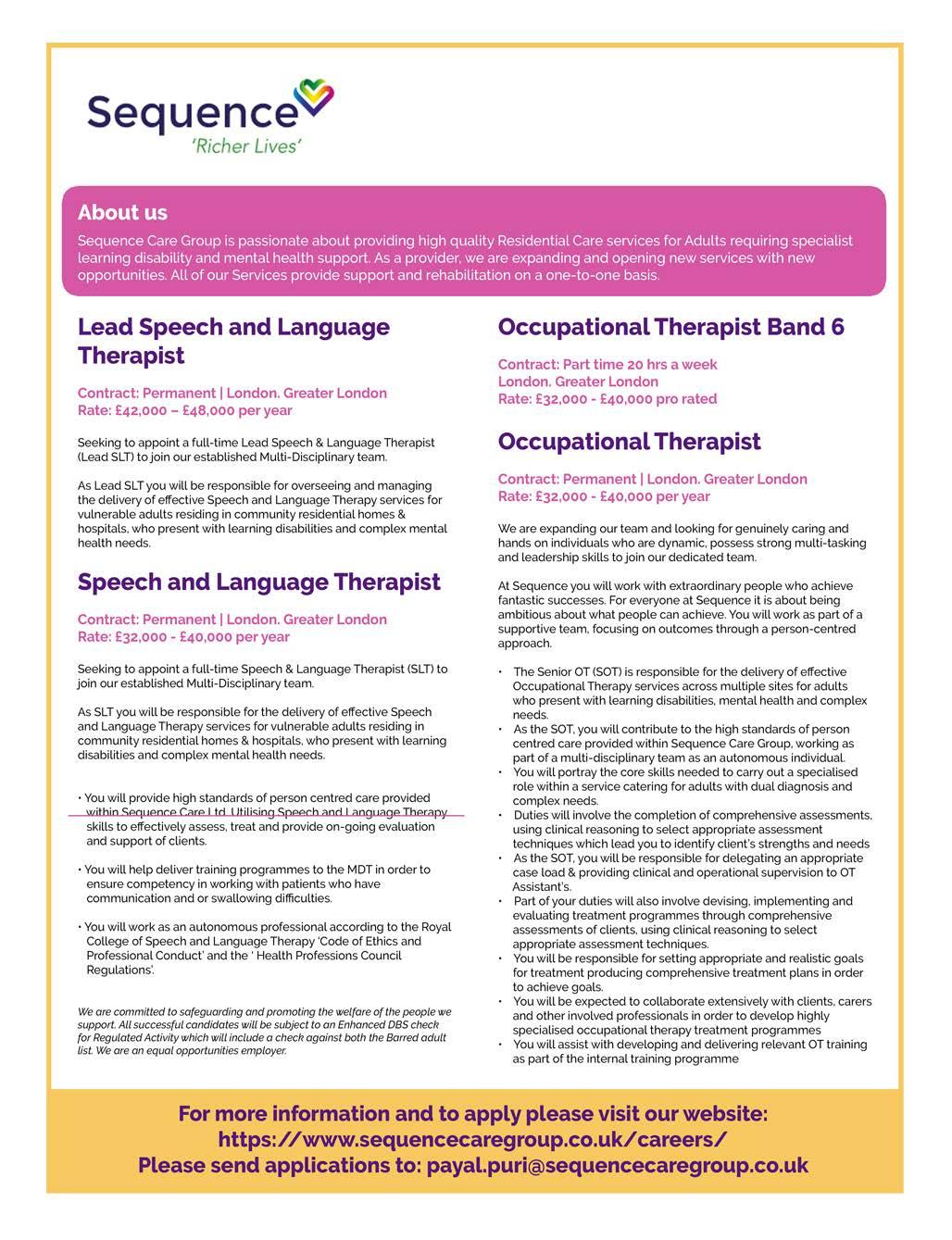 Sequence
'Richer Lives'

About us
Sequence Care Group is passionate about providing high quality Residential Care services for Adults requiring specialist learning disability and mental health support. As a provider, we are expanding and opening new services with new opportunities. All of our Services provide support and rehabilitation on a one-to-one basis.

Lead Speech and Language Therapist

Contract: Permanent | London. Greater London
Rate: £42,000 – £48,000 per year

Seeking to appoint a full-time Lead Speech & Language Therapist (Lead SLT) to join our established Multi-Disciplinary team.

As Lead SLT you will be responsible for overseeing and managing the delivery of effective Speech and Language Therapy services for vulnerable adults residing in community residential homes & hospitals, who present with learning disabilities and complex mental health needs.

Speech and Language Therapist

Contract: Permanent | London. Greater London
Rate: £32,000 - £40,000 per year

Seeking to appoint a full-time Speech & Language Therapist (SLT) to join our established Multi-Disciplinary team.

As SLT you will be responsible for the delivery of effective Speech and Language Therapy services for vulnerable adults residing in community residential homes & hospitals, who present with learning disabilities and complex mental health needs.

• You will provide high standards of person centred care provided within Sequence Care Ltd. Utilising Speech and Language Therapy skills to effectively assess, treat and provide on-going evaluation and support of clients.

• You will help deliver training programmes to the MDT in order to ensure competency in working with patients who have communication and or swallowing difficulties.

• You will work as an autonomous professional according to the Royal College of Speech and Language Therapy 'Code of Ethics and Professional Conduct' and the ' Health Professions Council Regulations'.

We are committed to safeguarding and promoting the welfare of the people we support. All successful candidates will be subject to an Enhanced DBS check for Regulated Activity which will include a check against both the Barred adult list. We are an equal opportunities employer.

Occupational Therapist Band 6

Contract: Part time 20 hrs a week
London. Greater London
Rate: £32,000 - £40,000 pro rated

Occupational Therapist

Contract: Permanent | London. Greater London
Rate: £32,000 - £40,000 per year

We are expanding our team and looking for genuinely caring and hands on individuals who are dynamic, possess strong multi-tasking and leadership skills to join our dedicated team.

At Sequence you will work with extraordinary people who achieve fantastic successes. For everyone at Sequence it is about being ambitious about what people can achieve. You will work as part of a supportive team, focusing on outcomes through a person-centred approach.

• The Senior OT (SOT) is responsible for the delivery of effective Occupational Therapy services across multiple sites for adults who present with learning disabilities, mental health and complex needs.
• As the SOT, you will contribute to the high standards of person centred care provided within Sequence Care Group, working as part of a multi-disciplinary team as an autonomous individual.
• You will portray the core skills needed to carry out a specialised role within a service catering for adults with dual diagnosis and complex needs.
• Duties will involve the completion of comprehensive assessments, using clinical reasoning to select appropriate assessment techniques which lead you to identify client's strengths and needs
• As the SOT, you will be responsible for delegating an appropriate case load & providing clinical and operational supervision to OT Assistant's.
• Part of your duties will also involve devising, implementing and evaluating treatment programmes through comprehensive assessments of clients, using clinical reasoning to select appropriate assessment techniques.
• You will be responsible for setting appropriate and realistic goals for treatment producing comprehensive treatment plans in order to achieve goals.
• You will be expected to collaborate extensively with clients, carers and other involved professionals in order to develop highly specialised occupational therapy treatment programmes
• You will assist with developing and delivering relevant OT training as part of the internal training programme

For more information and to apply please visit our website:
https://www.sequencecaregroup.co.uk/careers/
Please send applications to: payal.puri@sequencecaregroup.co.uk